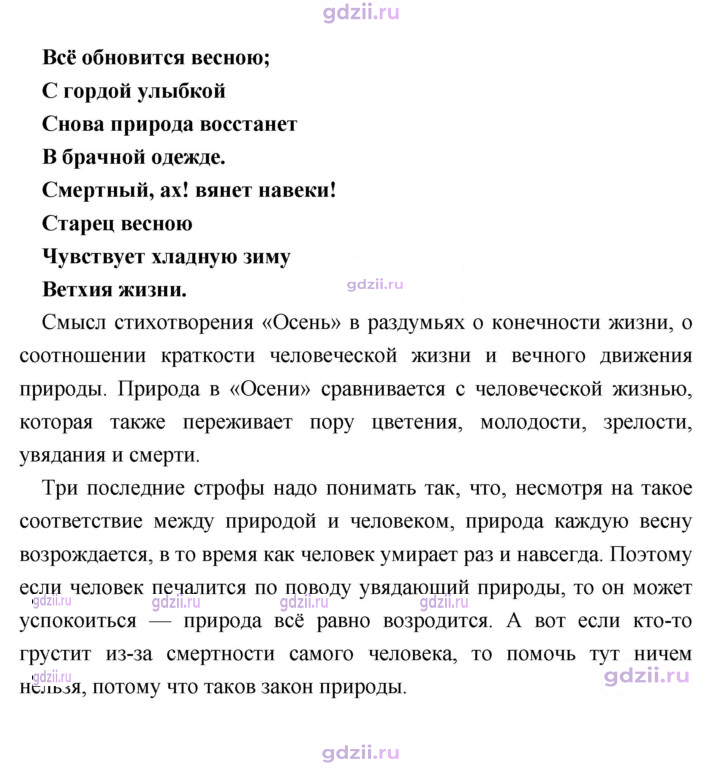 Всё обновится весною;
С гордой улыбкой
Снова природа восстанет
В брачной одежде.
Смертный, ах! вянет навеки!
Старец весною
Чувствует хладную зиму
Ветхия жизни.

Смысл стихотворения «Осень» в раздумьях о конечности жизни, о соотношении краткости человеческой жизни и вечного движения природы. Природа в «Осени» сравнивается с человеческой жизнью, которая также переживает пору цветения, молодости, зрелости, увядания и смерти.

Три последние строфы надо понимать так, что, несмотря на такое соответствие между природой и человеком, природа каждую весну возрождается, в то время как человек умирает раз и навсегда. Поэтому если человек печалится по поводу увядающий природы, то он может успокоиться — природа всё равно возродится. А вот если кто-то грустит из-за смертности самого человека, то помочь тут ничем нельзя, потому что таков закон природы.

gdzii.ru